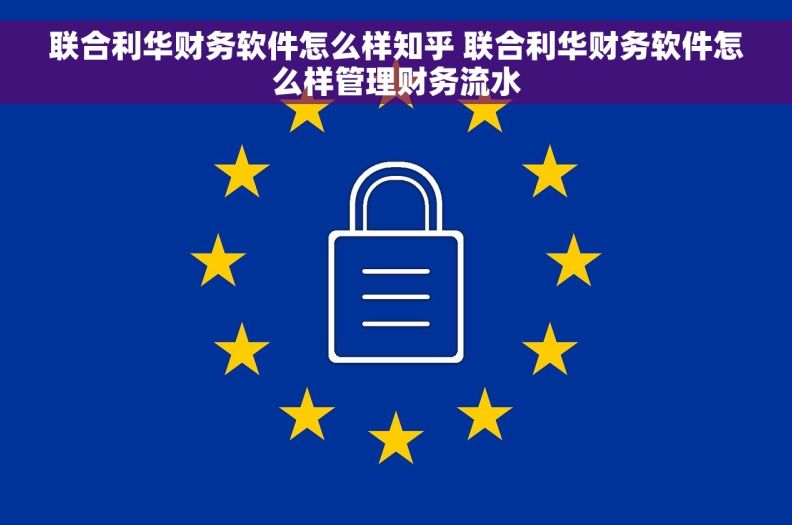 联合利华财务软件怎么样知乎 联合利华财务软件怎么样管理财务流水